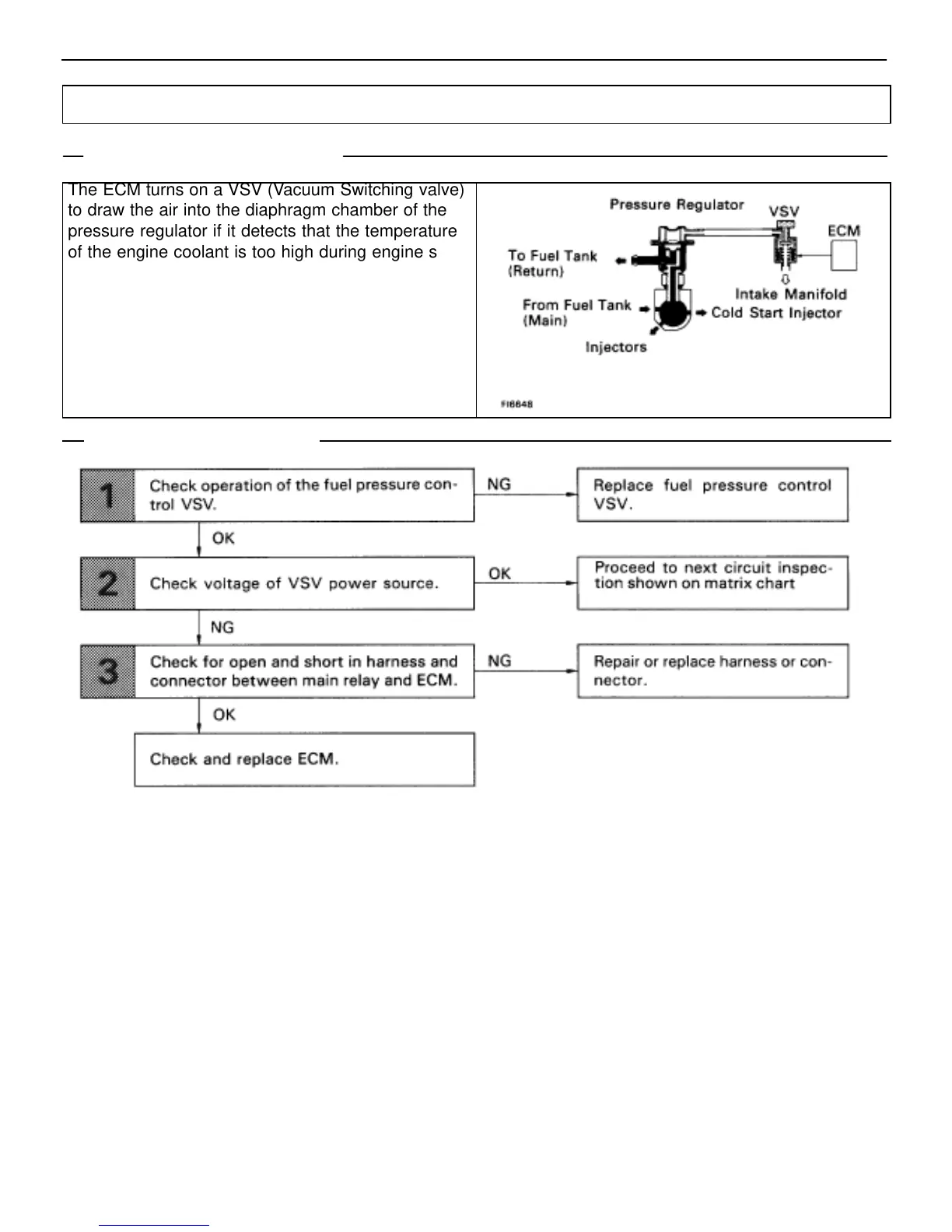 The ECM turns on a VSV (Vacuum Switching valve) to draw the air into the diaphragm chamber of the pressure regulator if it detects that the temperature of the engine coolant is too high during engine s

Pressure Regulator
VSV
ECM
To Fuel Tank (Return)
Intake Manifold
From Fuel Tank (Main)
Cold Start Injector
Injectors
FI6648

1 Check operation of the fuel pressure control VSV.
NG
Replace fuel pressure control VSV.
OK
2 Check voltage of VSV power source.
OK
Proceed to next circuit inspection shown on matrix chart
NG
3 Check for open and short in harness and connector between main relay and ECM.
NG
Repair or replace harness or connector.
OK
Check and replace ECM.